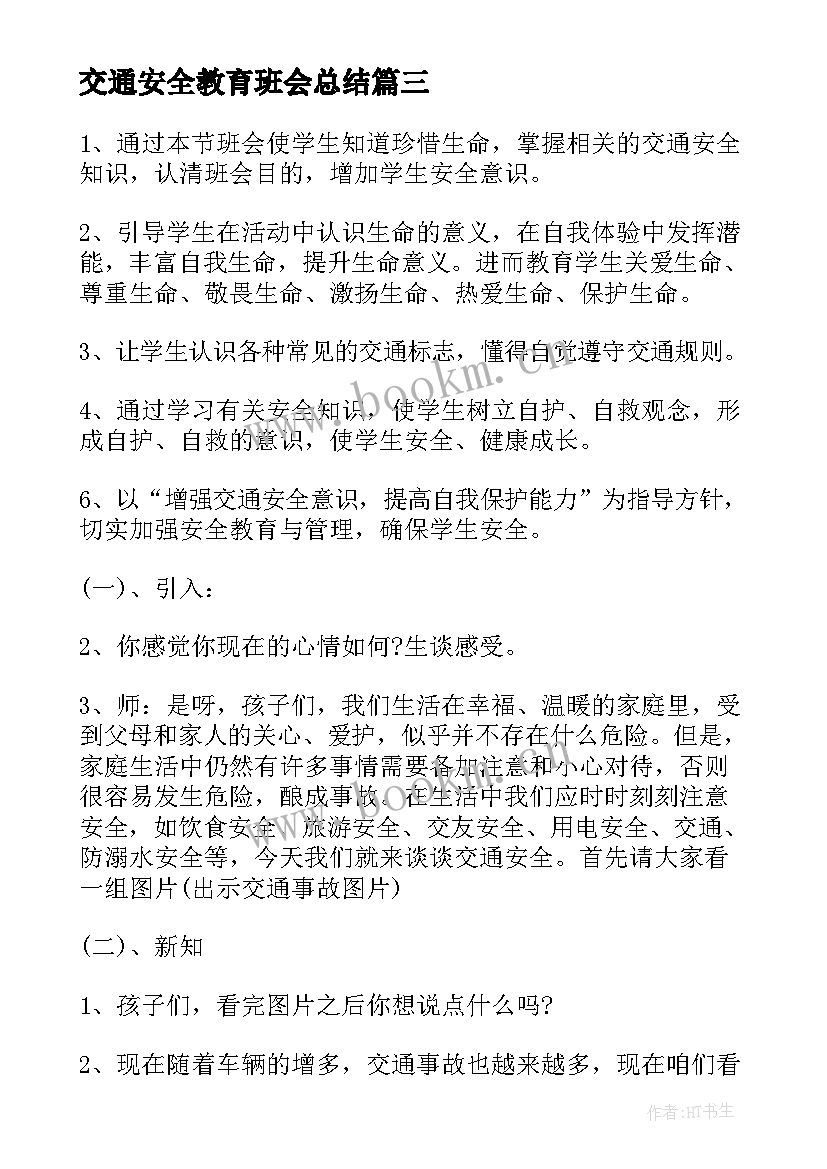 交通安全教育班会总结篇三

1、通过本节班会使学生知道珍惜生命，掌握相关的交通安全知识，认清班会目的，增加学生安全意识。

2、引导学生在活动中认识生命的意义，在自我体验中发挥潜能，丰富自我生命，提升生命意义。进而教育学生关爱生命、尊重生命、敬畏生命、激扬生命、热爱生命、保护生命。

3、让学生认识各种常见的交通标志，懂得自觉遵守交通规则。

4、通过学习有关安全知识，使学生树立自护、自救观念，形成自护、自救的意识，使学生安全、健康成长。

6、以“增强交通安全意识，提高自我保护能力”为指导方针，切实加强安全教育与管理，确保学生安全。

(一)、引入：

2、你感觉你现在的心情如何?生谈感受。

3、师：是呀，孩子们，我们生活在幸福、温暖的家庭里，受到父母和家人的关心、爱护，似乎并不存在什么危险。但是，家庭生活中仍然有许多事情需要备加注意和小心对待，否则很容易发生危险，酿成事故。在生活中我们应时时刻刻注意安全，如饮食安全、旅游安全、交友安全、用电安全、交通、防溺水安全等，今天我们就来谈谈交通安全。首先请大家看一组图片(出示交通事故图片)

(二)、新知

1、孩子们，看完图片之后你想说点什么吗?

2、现在随着车辆的增多，交通事故也越来越多，现在咱们看

www.bookm.cn

作者:HT书生